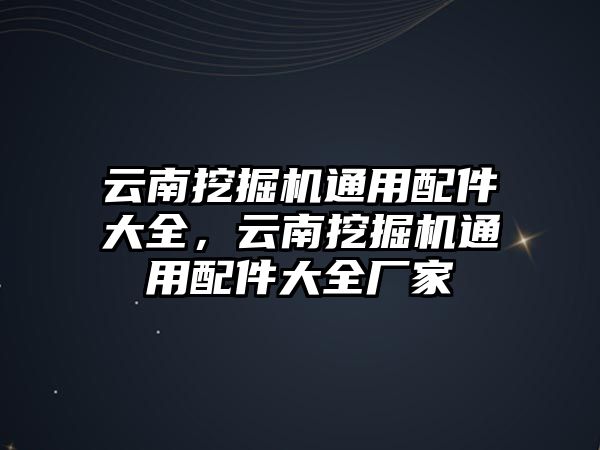 云南挖掘机通用配件大全，云南挖掘机通用配件大全厂家